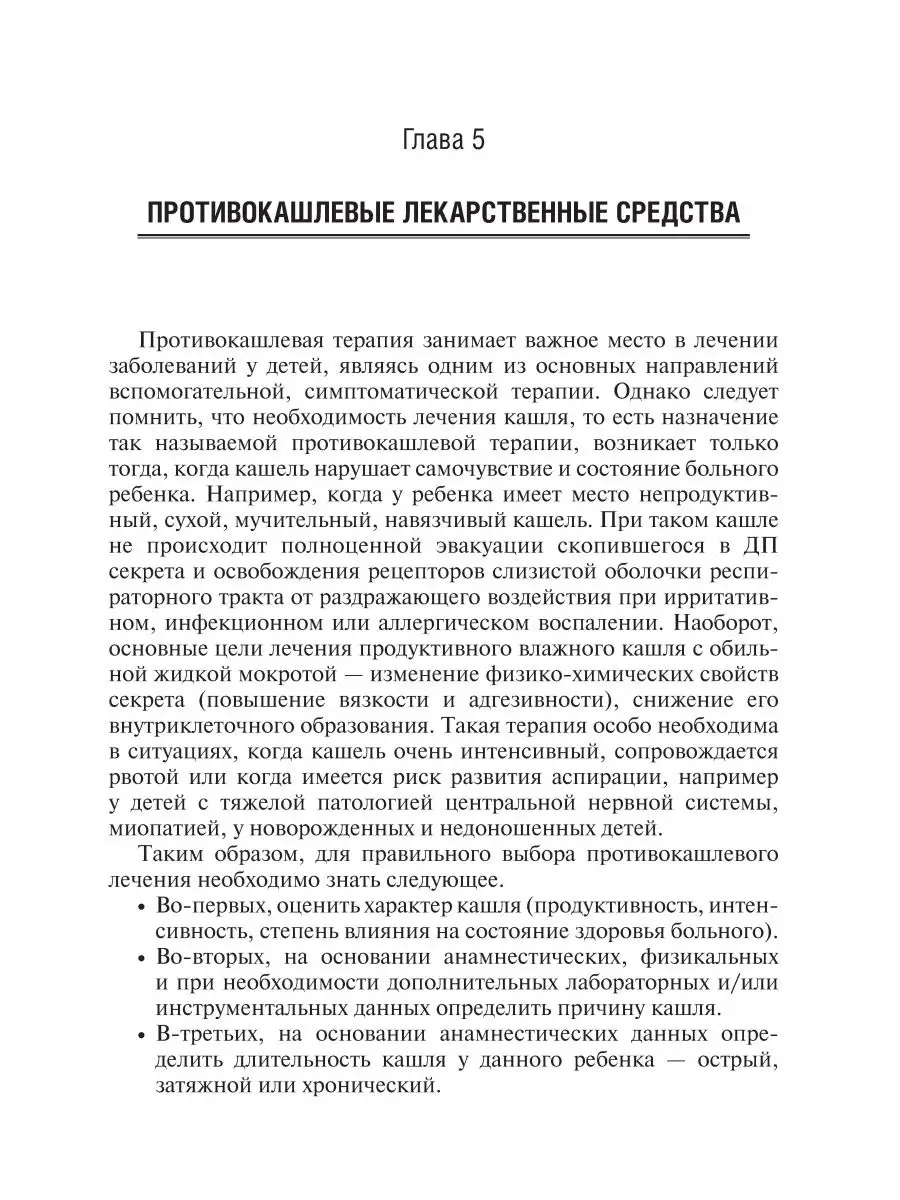 Глава 5

ПРОТИВОКАШЛЕВЫЕ ЛЕКАРСТВЕННЫЕ СРЕДСТВА

Противокашлевая терапия занимает важное место в лечении заболеваний у детей, являясь одним из основных направлений вспомогательной, симптоматической терапии. Однако следует помнить, что необходимость лечения кашля, то есть назначение так называемой противокашлевой терапии, возникает только тогда, когда кашель нарушает самочувствие и состояние больного ребенка. Например, когда у ребенка имеет место непродуктивный, сухой, мучительный, навязчивый кашель. При таком кашле не происходит полноценной эвакуации скопившегося в ДП секрета и освобождения рецепторов слизистой оболочки респираторного тракта от раздражающего воздействия при ирритативном, инфекционном или аллергическом воспалении. Наоборот, основные цели лечения продуктивного влажного кашля с обильной жидкой мокротой — изменение физико-химических свойств секрета (повышение вязкости и адгезивности), снижение его внутриклеточного образования. Такая терапия особо необходима в ситуациях, когда кашель очень интенсивный, сопровождается рвотой или когда имеется риск развития аспирации, например у детей с тяжелой патологией центральной нервной системы, миопатией, у новорожденных и недоношенных детей.

Таким образом, для правильного выбора противокашлевого лечения необходимо знать следующее.

• Во-первых, оценить характер кашля (продуктивность, интенсивность, степень влияния на состояние здоровья больного).

• Во-вторых, на основании анамнестических, физикальных и при необходимости дополнительных лабораторных и/или инструментальных данных определить причину кашля.

• В-третьих, на основании анамнестических данных определить длительность кашля у данного ребенка — острый, затяжной или хронический.